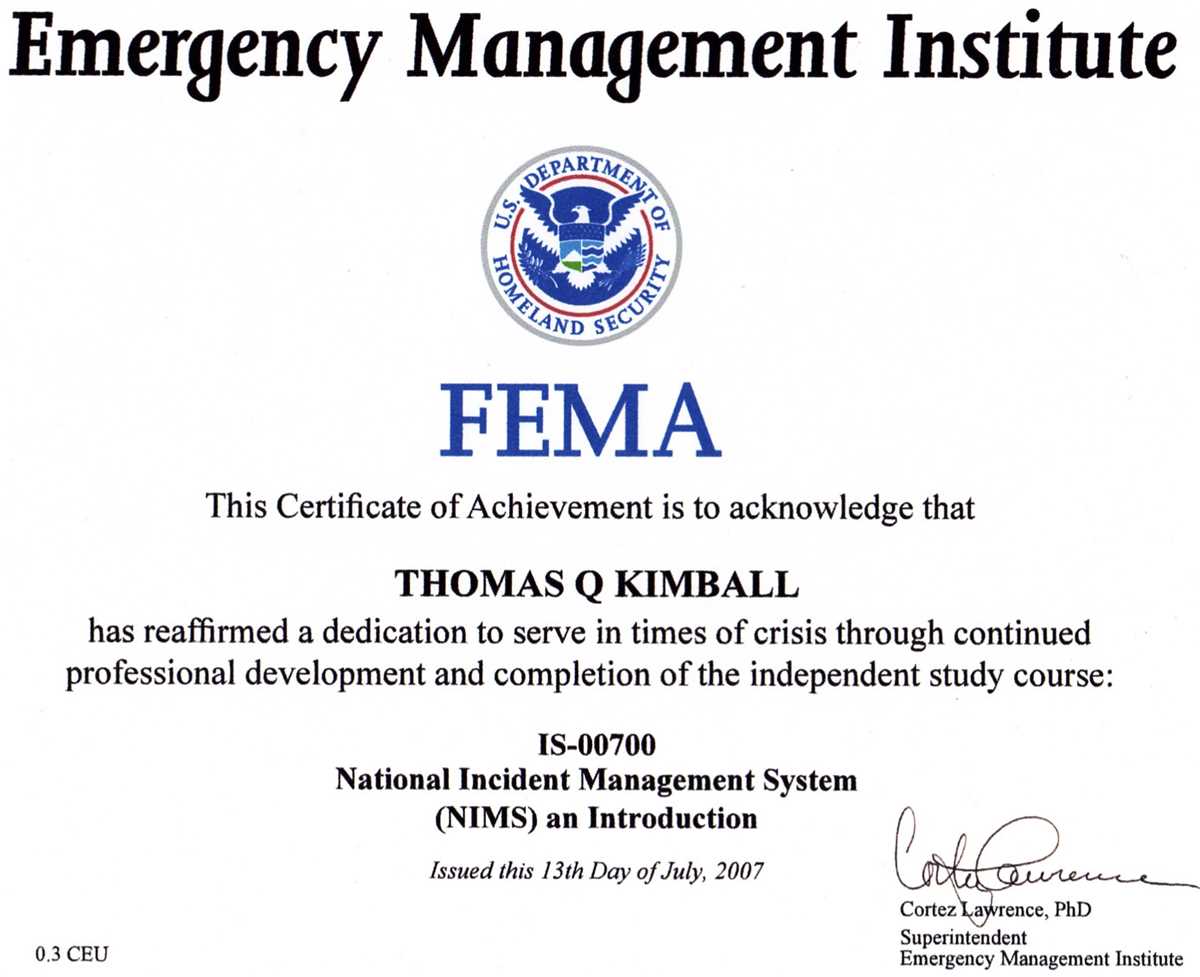 Emergency Management Institute

U.S. DEPARTMENT OF HOMELAND SECURITY

FEMA

This Certificate of Achievement is to acknowledge that

THOMAS Q KIMBALL

has reaffirmed a dedication to serve in times of crisis through continued professional development and completion of the independent study course:

IS-00700
National Incident Management System
(NIMS) an Introduction

Issued this 13th Day of July, 2007

Cortez Lawrence

Cortez Lawrence, PhD
Superintendent
Emergency Management Institute

0.3 CEU